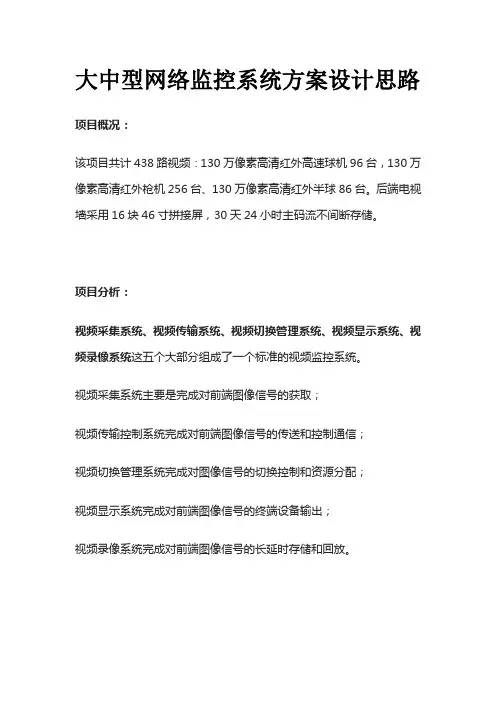 大中型网络监控系统方案设计思路

项目概况：

该项目共计 438 路视频：130 万像素高清红外高速球机 96 台，130 万像素高清红外枪机 256 台、130 万像素高清红外半球 86 台。后端电视墙采用 16 块 46 寸拼接屏，30 天 24 小时主码流不间断存储。

项目分析：

视频采集系统、视频传输系统、视频切换管理系统、视频显示系统、视频录像系统这五个大部分组成了一个标准的视频监控系统。

视频采集系统主要是完成对前端图像信号的获取；

视频传输控制系统完成对前端图像信号的传送和控制通信；

视频切换管理系统完成对图像信号的切换控制和资源分配；

视频显示系统完成对前端图像信号的终端设备输出；

视频录像系统完成对前端图像信号的长延时存储和回放。